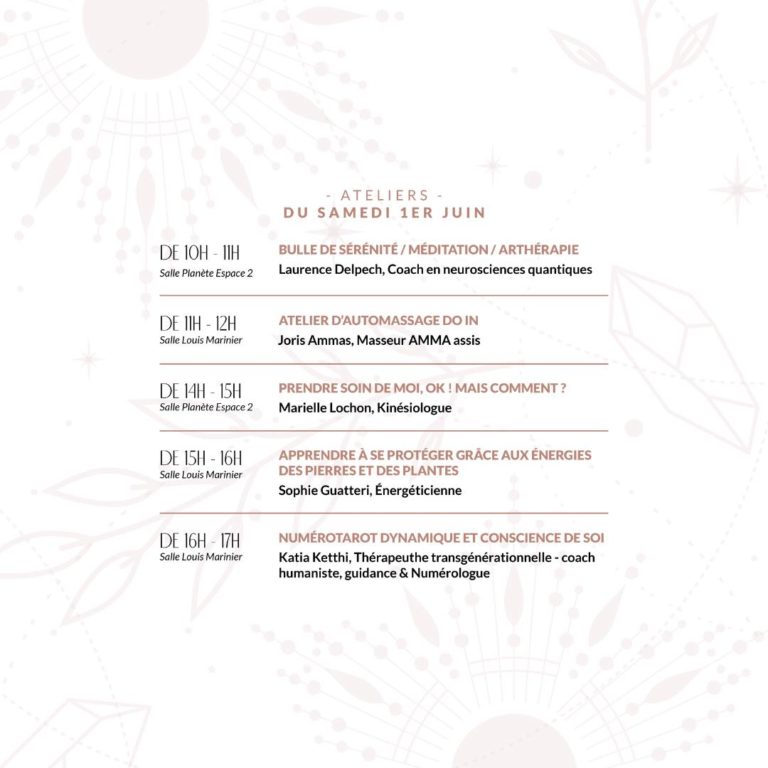 - ATELIERS -
DU SAMEDI 1ER JUIN

DE 10H - 11H
Salle Planète Espace 2
BULLE DE SÉRÉNITÉ / MÉDITATION / ARTHÉRAPIE
Laurence Delpech, Coach en neurosciences quantiques

DE 11H - 12H
Salle Louis Marinier
ATELIER D'AUTOMASSAGE DO IN
Joris Ammas, Masseur AMMA assis

DE 14H - 15H
Salle Planète Espace 2
PRENDRE SOIN DE MOI, OK ! MAIS COMMENT ?
Marielle Lochon, Kinésiologue

DE 15H - 16H
Salle Louis Marinier
APPRENDRE À SE PROTÉGER GRÂCE AUX ÉNERGIES DES PIERRES ET DES PLANTES
Sophie Guatteri, Énergéticienne

DE 16H - 17H
Salle Louis Marinier
NUMÉROTAROT DYNAMIQUE ET CONSCIENCE DE SOI
Katia Ketthi, Thérapeuthe transgénérationnelle - coach humaniste, guidance & Numérologue